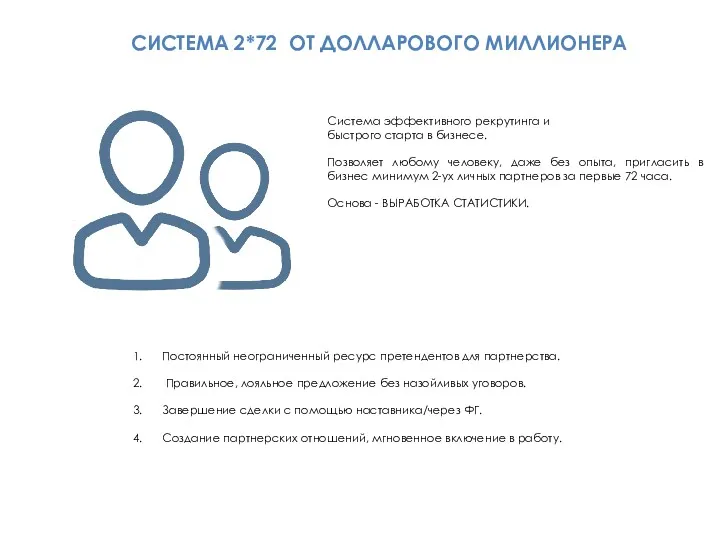 СИСТЕМА 2*72 ОТ ДОЛЛАРОВОГО МИЛЛИОНЕРА

Система эффективного рекрутинга и быстрого старта в бизнесе.

Позволяет любому человеку, даже без опыта, пригласить в бизнес минимум 2-ух личных партнеров за первые 72 часа.

Основа - ВЫРАБОТКА СТАТИСТИКИ.

1. Постоянный неограниченный ресурс претендентов для партнерства.

2. Правильное, лояльное предложение без назойливых уговоров.

3. Завершение сделки с помощью наставника/через ФГ.

4. Создание партнерских отношений, мгновенное включение в работу.